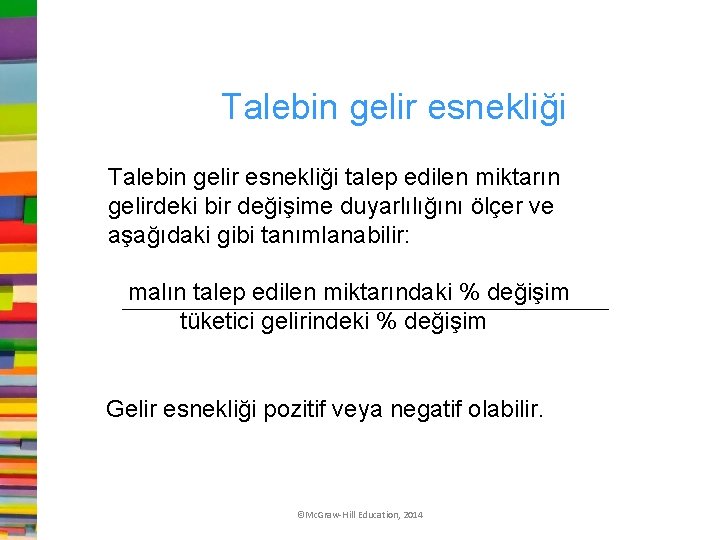 Talebin gelir esnekliği

Talebin gelir esnekliği talep edilen miktarın gelirdeki bir değişime duyarlılığını ölçer ve aşağıdaki gibi tanımlanabilir:

$\frac{\text{malın talep edilen miktarındaki \% değişim}}{\text{tüketici gelirindeki \% değişim}}$

Gelir esnekliği pozitif veya negatif olabilir.

©McGraw-Hill Education, 2014